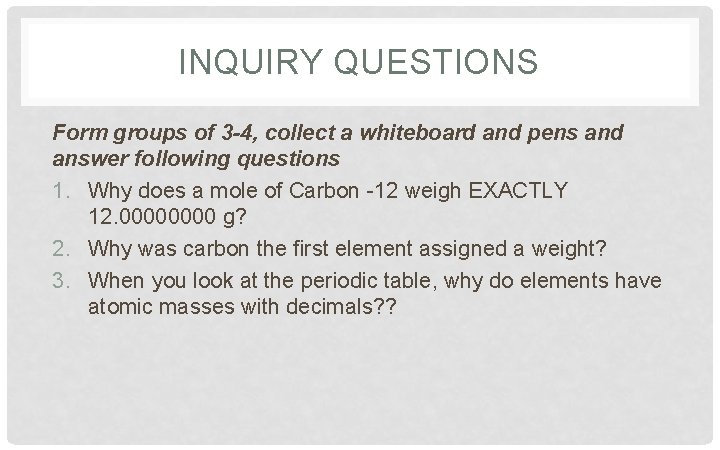 INQUIRY QUESTIONS

Form groups of 3-4, collect a whiteboard and pens and answer following questions

1. Why does a mole of Carbon -12 weigh EXACTLY 12.00000000 g?
2. Why was carbon the first element assigned a weight?
3. When you look at the periodic table, why do elements have atomic masses with decimals??